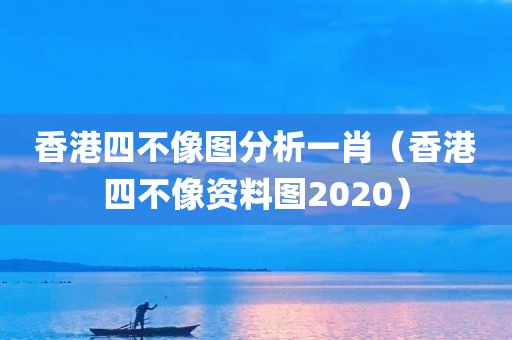 香港四不像图分析一肖（香港四不像资料图2020）